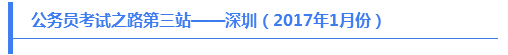 公务员考试之路第三站——深圳（2017年1月份）